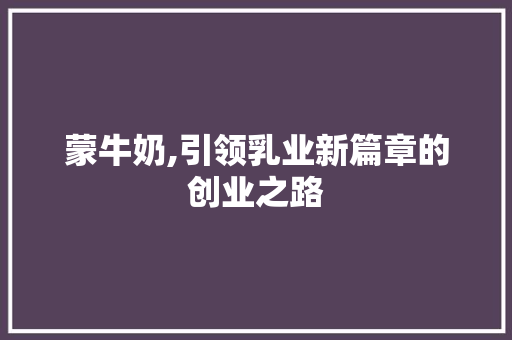 蒙牛奶,引领乳业新篇章的创业之路